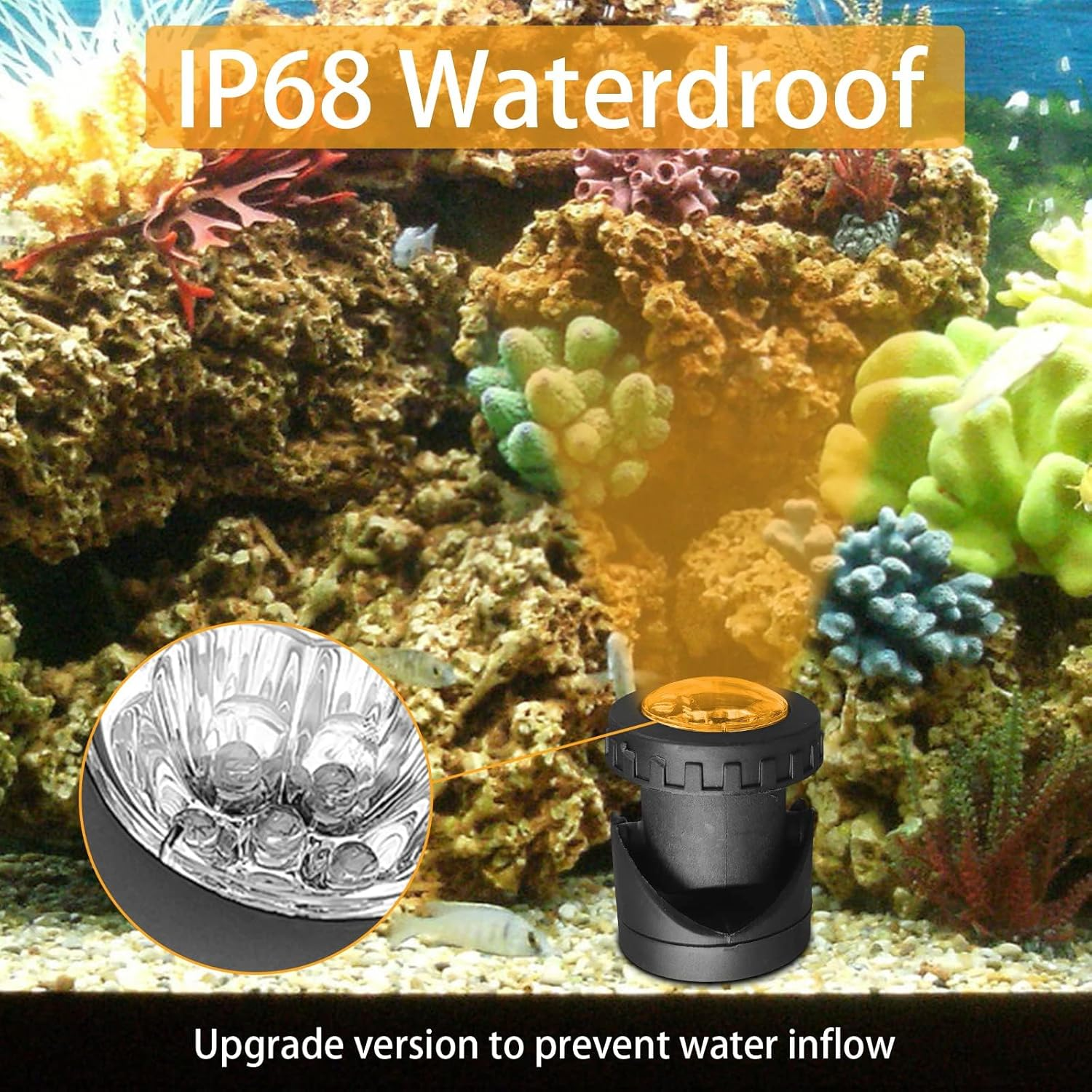 IP68 Waterdroof

Upgrade version to prevent water inflow